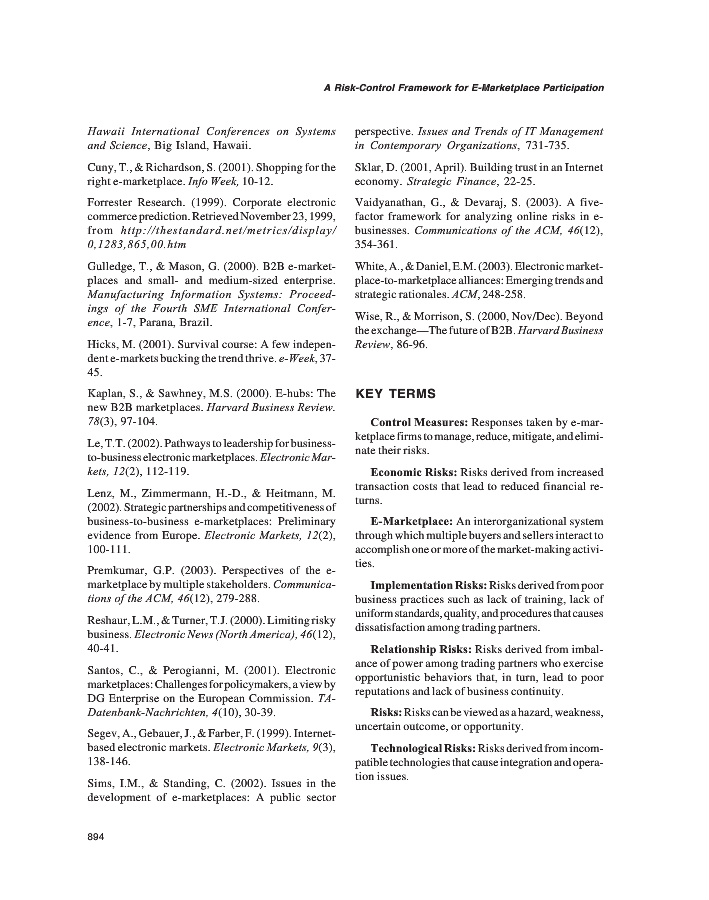 A Risk-Control Framework for E-Marketplace Participation

Hawaii International Conferences on Systems and Science, Big Island, Hawaii.

Cuny, T., & Richardson, S. (2001). Shopping for the right e-marketplace. Info Week, 10-12.

Forrester Research. (1999). Corporate electronic commerce prediction. Retrieved November 23, 1999, from http://thestandard.net/metrics/display/0,1283,865,00.htm

Gulledge, T., & Mason, G. (2000). B2B e-marketplaces and small- and medium-sized enterprise. Manufacturing Information Systems: Proceedings of the Fourth SME International Conference, 1-7, Parana, Brazil.

Hicks, M. (2001). Survival course: A few independent e-markets bucking the trend thrive. e-Week, 37-45.

Kaplan, S., & Sawhney, M.S. (2000). E-hubs: The new B2B marketplaces. Harvard Business Review. 78(3), 97-104.

Le, T.T. (2002). Pathways to leadership for business-to-business electronic marketplaces. Electronic Markets, 12(2), 112-119.

Lenz, M., Zimmermann, H.-D., & Heitmann, M. (2002). Strategic partnerships and competitiveness of business-to-business e-marketplaces: Preliminary evidence from Europe. Electronic Markets, 12(2), 100-111.

Premkumar, G.P. (2003). Perspectives of the e-marketplace by multiple stakeholders. Communications of the ACM, 46(12), 279-288.

Reshaur, L.M., & Turner, T.J. (2000). Limiting risky business. Electronic News (North America), 46(12), 40-41.

Santos, C., & Perogianni, M. (2001). Electronic marketplaces: Challenges for policymakers, a view by DG Enterprise on the European Commission. TA-Datenbank-Nachrichten, 4(10), 30-39.

Segev, A., Gebauer, J., & Farber, F. (1999). Internet-based electronic markets. Electronic Markets, 9(3), 138-146.

Sims, I.M., & Standing, C. (2002). Issues in the development of e-marketplaces: A public sector perspective. Issues and Trends of IT Management in Contemporary Organizations, 731-735.

Sklar, D. (2001, April). Building trust in an Internet economy. Strategic Finance, 22-25.

Vaidyanathan, G., & Devaraj, S. (2003). A five-factor framework for analyzing online risks in e-businesses. Communications of the ACM, 46(12), 354-361.

White, A., & Daniel, E.M. (2003). Electronic marketplace-to-marketplace alliances: Emerging trends and strategic rationales. ACM, 248-258.

Wise, R., & Morrison, S. (2000, Nov/Dec). Beyond the exchange—The future of B2B. Harvard Business Review, 86-96.

KEY TERMS

Control Measures: Responses taken by e-marketplace firms to manage, reduce, mitigate, and eliminate their risks.

Economic Risks: Risks derived from increased transaction costs that lead to reduced financial returns.

E-Marketplace: An interorganizational system through which multiple buyers and sellers interact to accomplish one or more of the market-making activities.

Implementation Risks: Risks derived from poor business practices such as lack of training, lack of uniform standards, quality, and procedures that causes dissatisfaction among trading partners.

Relationship Risks: Risks derived from imbalance of power among trading partners who exercise opportunistic behaviors that, in turn, lead to poor reputations and lack of business continuity.

Risks: Risks can be viewed as a hazard, weakness, uncertain outcome, or opportunity.

Technological Risks: Risks derived from incompatible technologies that cause integration and operation issues.

894